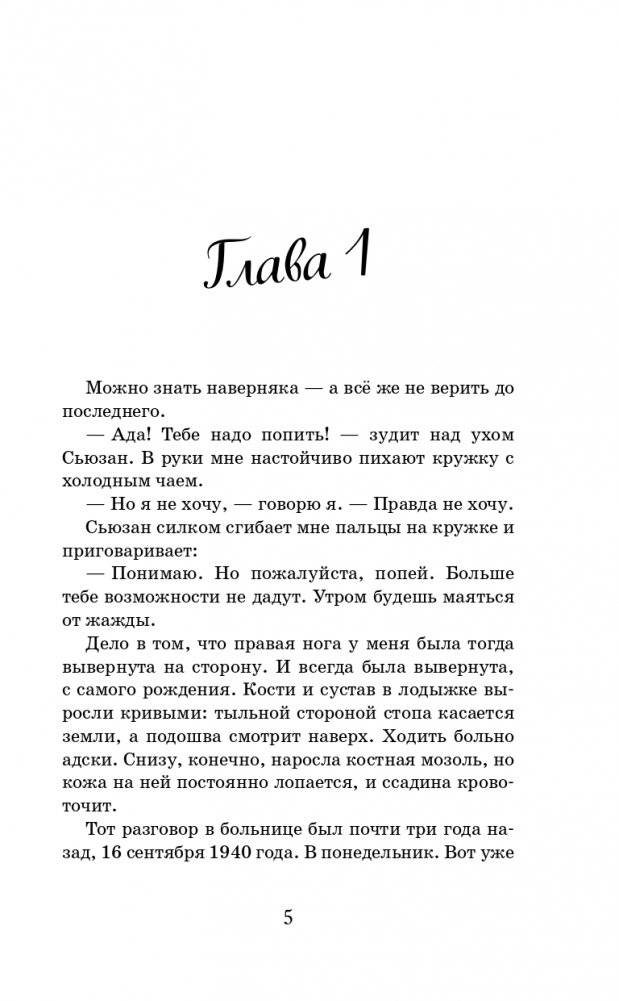 Глава 1

Можно знать наверняка — а всё же не верить до последнего.

— Ада! Тебе надо попить! — зудит над ухом Сьюзан. В руки мне настойчиво пихают кружку с холодным чаем.

— Но я не хочу, — говорю я. — Правда не хочу.

Сьюзан силком сгибает мне пальцы на кружке и приговаривает:

— Понимаю. Но пожалуйста, попей. Больше тебе возможности не дадут. Утром будешь маяться от жажды.

Дело в том, что правая нога у меня была тогда вывернута на сторону. И всегда была вывернута, с самого рождения. Кости и сустав в лодыжке выросли кривыми: тыльной стороной стопа касается земли, а подошва смотрит наверх. Ходить больно адски. Снизу, конечно, наросла костная мозоль, но кожа на ней постоянно лопается, и ссадина кровоточит.

Тот разговор в больнице был почти три года назад, 16 сентября 1940 года. В понедельник. Вот уже

5